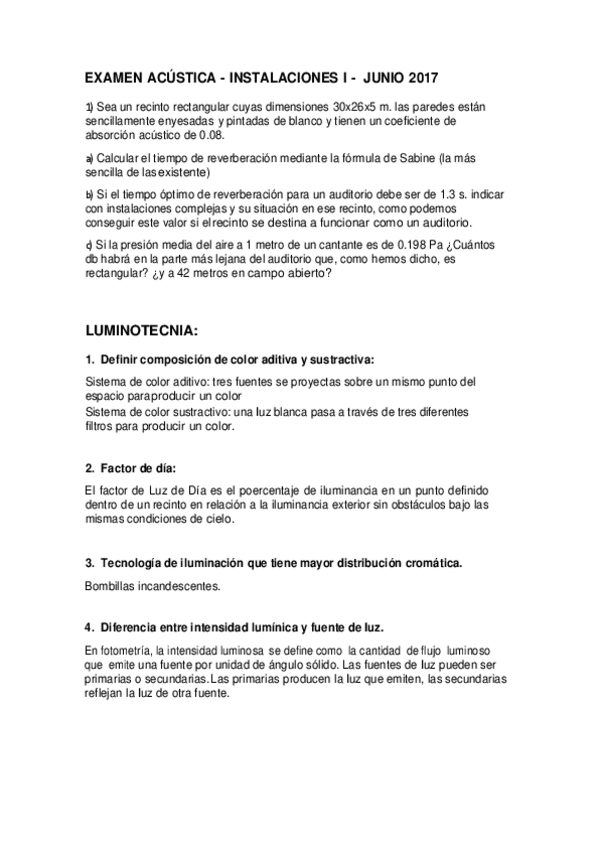 EXAMEN ACÚSTICA - INSTALACIONES I - JUNIO 2017

1) Sea un recinto rectangular cuyas dimensiones 30x26x5 m. las paredes están sencillamente enyesadas y pintadas de blanco y tienen un coeficiente de absorción acústico de 0.08.

a) Calcular el tiempo de reverberación mediante la fórmula de Sabine (la más sencilla de las existente)

b) Si el tiempo óptimo de reverberación para un auditorio debe ser de 1.3 s. indicar con instalaciones complejas y su situación en ese recinto, como podemos conseguir este valor si el recinto se destina a funcionar como un auditorio.

c) Si la presión media del aire a 1 metro de un cantante es de 0.198 Pa ¿Cuántos db habrá en la parte más lejana del auditorio que, como hemos dicho, es rectangular? ¿y a 42 metros en campo abierto?

LUMINOTECNIA:

1. Definir composición de color aditiva y sustractiva:

Sistema de color aditivo: tres fuentes se proyectas sobre un mismo punto del espacio para producir un color
Sistema de color sustractivo: una luz blanca pasa a través de tres diferentes filtros para producir un color.

2. Factor de día:

El factor de Luz de Día es el poercentaje de iluminancia en un punto definido dentro de un recinto en relación a la iluminancia exterior sin obstáculos bajo las mismas condiciones de cielo.

3. Tecnología de iluminación que tiene mayor distribución cromática.

Bombillas incandescentes.

4. Diferencia entre intensidad lumínica y fuente de luz.

En fotometría, la intensidad luminosa se define como la cantidad de flujo luminoso que emite una fuente por unidad de ángulo sólido. Las fuentes de luz pueden ser primarias o secundarias. Las primarias producen la luz que emiten, las secundarias reflejan la luz de otra fuente.